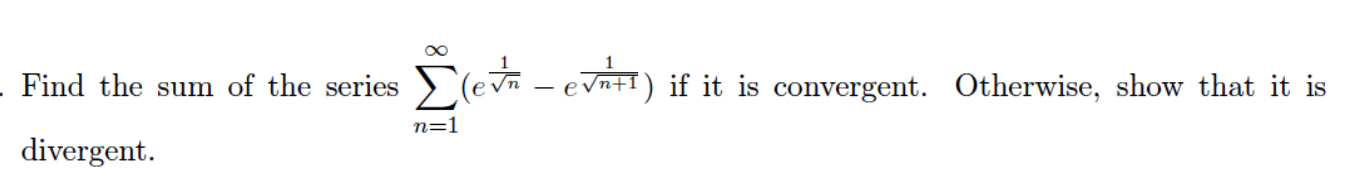 . Find the sum of the series $\sum_{n=1}^{\infty}(e^{\frac{1}{\sqrt{n}}} - e^{\frac{1}{\sqrt{n+1}}})$ if it is convergent. Otherwise, show that it is divergent.